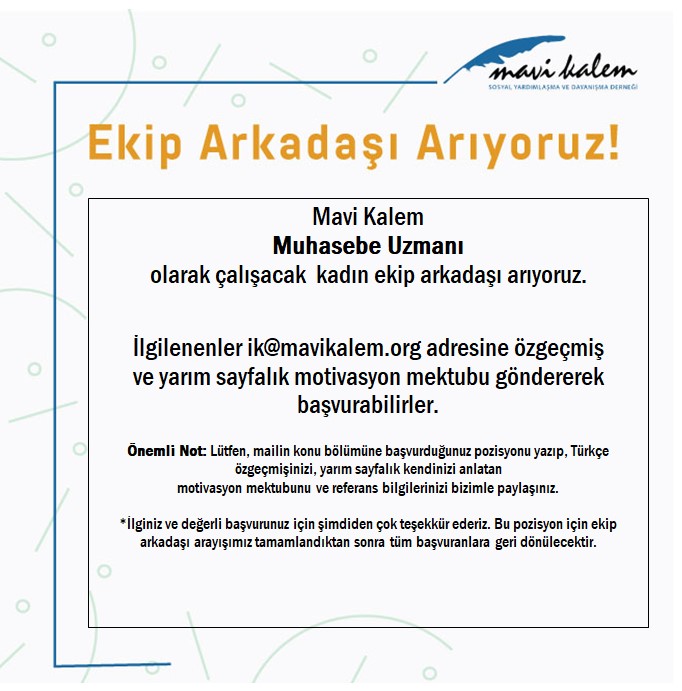 mavi kalem
SOSYAL YARDIMLAŞMA VE DAYANIŞMA DERNEĞİ

Ekip Arkadaşı Arıyoruz!

Mavi Kalem
Muhasebe Uzmanı
olarak çalışacak kadın ekip arkadaşı arıyoruz.

İlgilenenler ik@mavikalem.org adresine özgeçmiş ve yarım sayfalık motivasyon mektubu göndererek başvurabilirler.

Önemli Not: Lütfen, mailin konu bölümüne başvurduğunuz pozisyonu yazıp, Türkçe özgeçmişinizi, yarım sayfalık kendinizi anlatan motivasyon mektubunu ve referans bilgilerinizi bizimle paylaşınız.

*İlginiz ve değerli başvurunuz için şimdiden çok teşekkür ederiz. Bu pozisyon için ekip arkadaşı arayışımız tamamlandıktan sonra tüm başvuranlara geri dönülecektir.